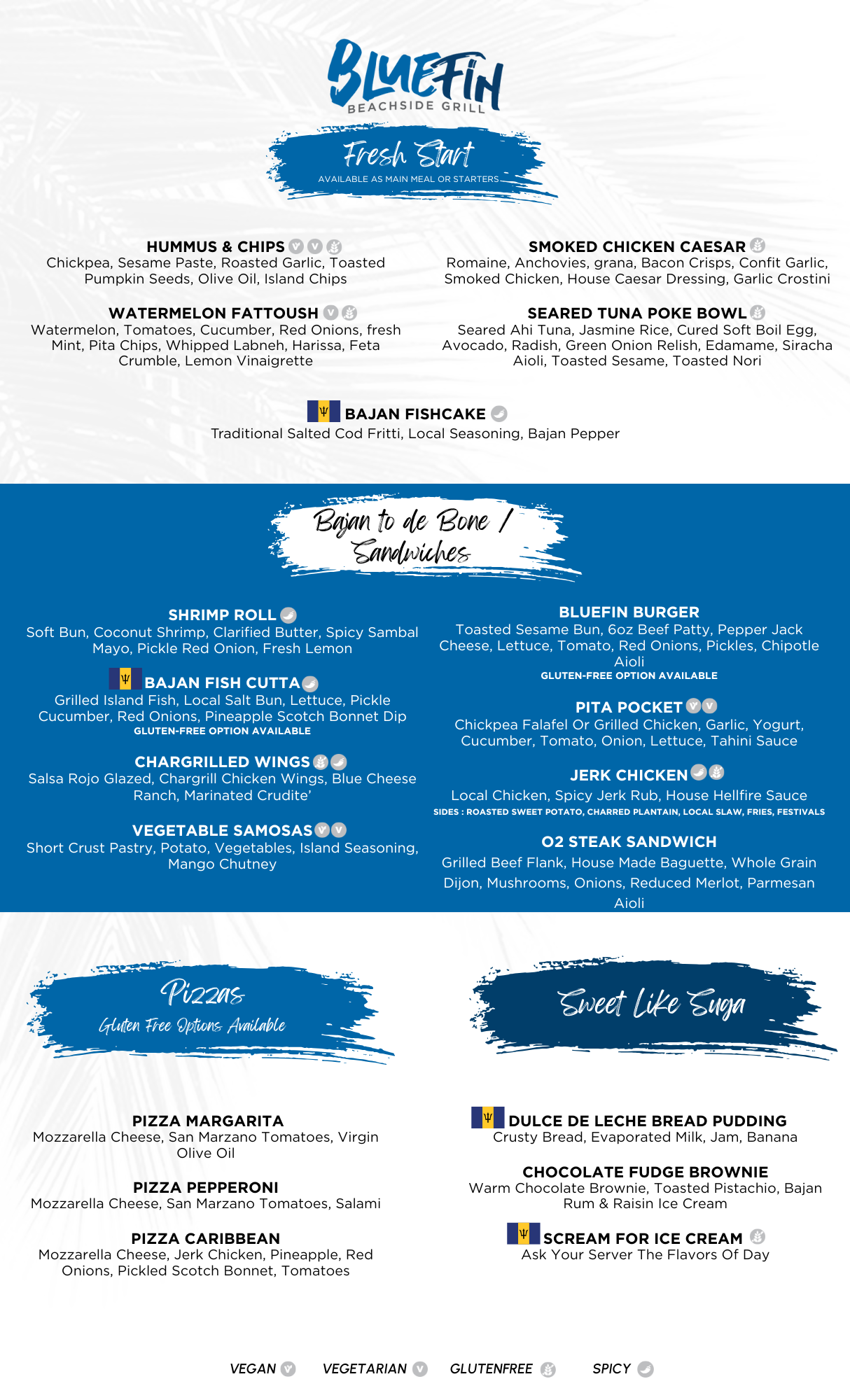 BLUEFIN
BEACHSIDE GRILL

Fresh Start
AVAILABLE AS MAIN MEAL OR STARTERS

HUMMUS & CHIPS
Chickpea, Sesame Paste, Roasted Garlic, Toasted Pumpkin Seeds, Olive Oil, Island Chips

WATERMELON FATTOUSH
Watermelon, Tomatoes, Cucumber, Red Onions, fresh Mint, Pita Chips, Whipped Labneh, Harissa, Feta Crumble, Lemon Vinaigrette

SMOKED CHICKEN CAESAR
Romaine, Anchovies, grana, Bacon Crisps, Confit Garlic, Smoked Chicken, House Caesar Dressing, Garlic Crostini

SEARED TUNA POKE BOWL
Seared Ahi Tuna, Jasmine Rice, Cured Soft Boil Egg, Avocado, Radish, Green Onion Relish, Edamame, Siracha Aioli, Toasted Sesame, Toasted Nori

BAJAN FISHCAKE
Traditional Salted Cod Fritti, Local Seasoning, Bajan Pepper

Bajan to de Bone / Sandwiches

SHRIMP ROLL
Soft Bun, Coconut Shrimp, Clarified Butter, Spicy Sambal Mayo, Pickle Red Onion, Fresh Lemon

BAJAN FISH CUTTA
Grilled Island Fish, Local Salt Bun, Lettuce, Pickle Cucumber, Red Onions, Pineapple Scotch Bonnet Dip
GLUTEN-FREE OPTION AVAILABLE

CHARGRILLED WINGS
Salsa Rojo Glazed, Chargrill Chicken Wings, Blue Cheese Ranch, Marinated Crudite'

VEGETABLE SAMOSAS
Short Crust Pastry, Potato, Vegetables, Island Seasoning, Mango Chutney

BLUEFIN BURGER
Toasted Sesame Bun, 6oz Beef Patty, Pepper Jack Cheese, Lettuce, Tomato, Red Onions, Pickles, Chipotle Aioli
GLUTEN-FREE OPTION AVAILABLE

PITA POCKET
Chickpea Falafel Or Grilled Chicken, Garlic, Yogurt, Cucumber, Tomato, Onion, Lettuce, Tahini Sauce

JERK CHICKEN
Local Chicken, Spicy Jerk Rub, House Hellfire Sauce
SIDES : ROASTED SWEET POTATO, CHARRED PLANTAIN, LOCAL SLAW, FRIES, FESTIVALS

O2 STEAK SANDWICH
Grilled Beef Flank, House Made Baguette, Whole Grain Dijon, Mushrooms, Onions, Reduced Merlot, Parmesan Aioli

Pizzas
Gluten Free Options Available

PIZZA MARGARITA
Mozzarella Cheese, San Marzano Tomatoes, Virgin Olive Oil

PIZZA PEPPERONI
Mozzarella Cheese, San Marzano Tomatoes, Salami

PIZZA CARIBBEAN
Mozzarella Cheese, Jerk Chicken, Pineapple, Red Onions, Pickled Scotch Bonnet, Tomatoes

Sweet Like Suga

DULCE DE LECHE BREAD PUDDING
Crusty Bread, Evaporated Milk, Jam, Banana

CHOCOLATE FUDGE BROWNIE
Warm Chocolate Brownie, Toasted Pistachio, Bajan Rum & Raisin Ice Cream

SCREAM FOR ICE CREAM
Ask Your Server The Flavors Of Day

VEGAN VEGETARIAN GLUTENFREE SPICY